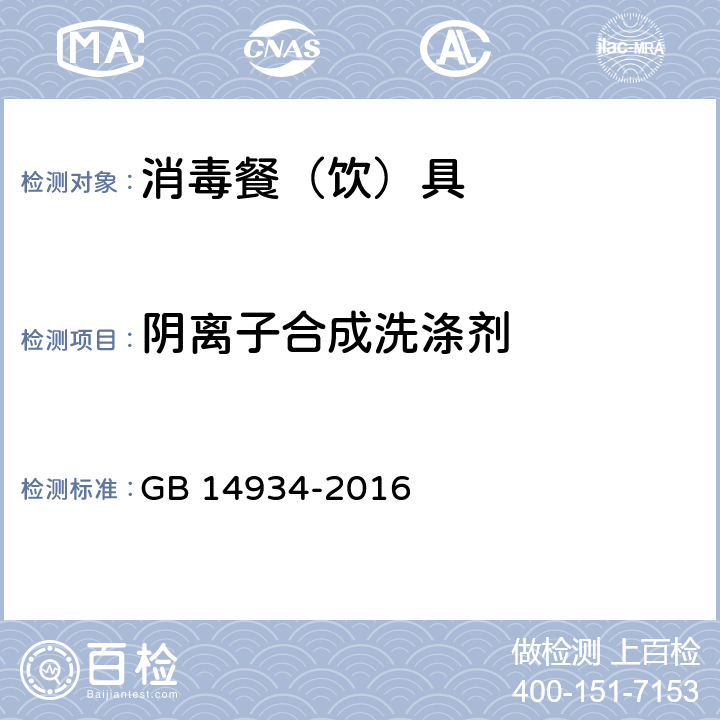 MA CNAS AL ilac-MRA

检测对象：消毒餐（饮）具

检测项目：阴离子合成洗涤剂

检测标准：GB 14934-2016

百检 Baijiantest.com

做检测 上百检
400-151-7153